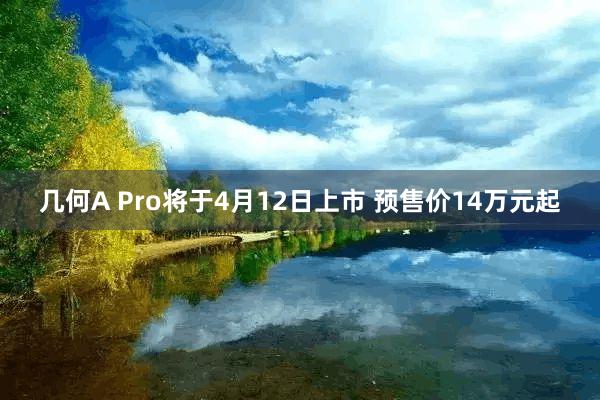 几何A Pro将于4月12日上市 预售价14万元起